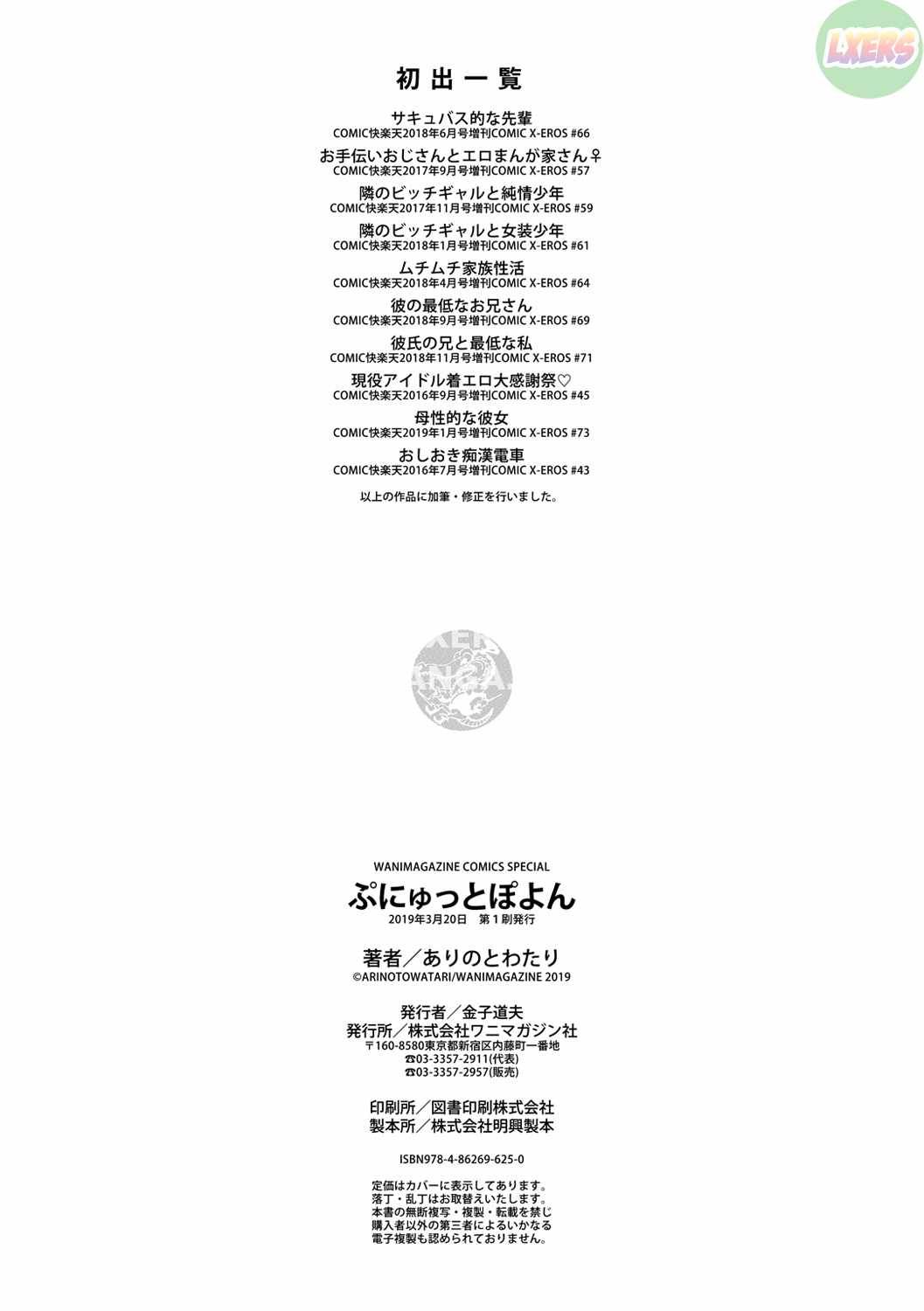 LXERS

初出一覧

サキュバス的な先輩
COMIC快楽天2018年6月号増刊COMIC X-EROS #66

お手伝いおじさんとエロまんが家さん♀
COMIC快楽天2017年9月号増刊COMIC X-EROS #57

隣のビッチギャルと純情少年
COMIC快楽天2017年11月号増刊COMIC X-EROS #59

隣のビッチギャルと女装少年
COMIC快楽天2018年1月号増刊COMIC X-EROS #61

ムチムチ家族性活
COMIC快楽天2018年4月号増刊COMIC X-EROS #64

彼の最低なお兄さん
COMIC快楽天2018年9月号増刊COMIC X-EROS #69

彼氏の兄と最低な私
COMIC快楽天2018年11月号増刊COMIC X-EROS #71

現役アイドル着エロ大感謝祭♡
COMIC快楽天2016年9月号増刊COMIC X-EROS #45

母性的な彼女
COMIC快楽天2019年1月号増刊COMIC X-EROS #73

おしおき痴漢電車
COMIC快楽天2016年7月号増刊COMIC X-EROS #43

以上の作品に加筆・修正を行いました。

LXERS MANGA

WANIMAGAZINE COMICS SPECIAL
ぷにゅっとぽよん
2019年3月20日 第1刷発行

著者／ありのとわたり
©ARINOTOWATARI/WANIMAGAZINE 2019

発行者／金子道夫
発行所／株式会社ワニマガジン社
〒160-8580東京都新宿区内藤町一番地
☎03-3357-2911(代表)
☎03-3357-2957(販売)

印刷所／図書印刷株式会社
製本所／株式会社明興製本

ISBN978-4-86269-625-0

定価はカバーに表示してあります。
落丁・乱丁はお取替えいたします。
本書の無断複写・複製・転載を禁じ
購入者以外の第三者によるいかなる
電子複製も認められておりません。